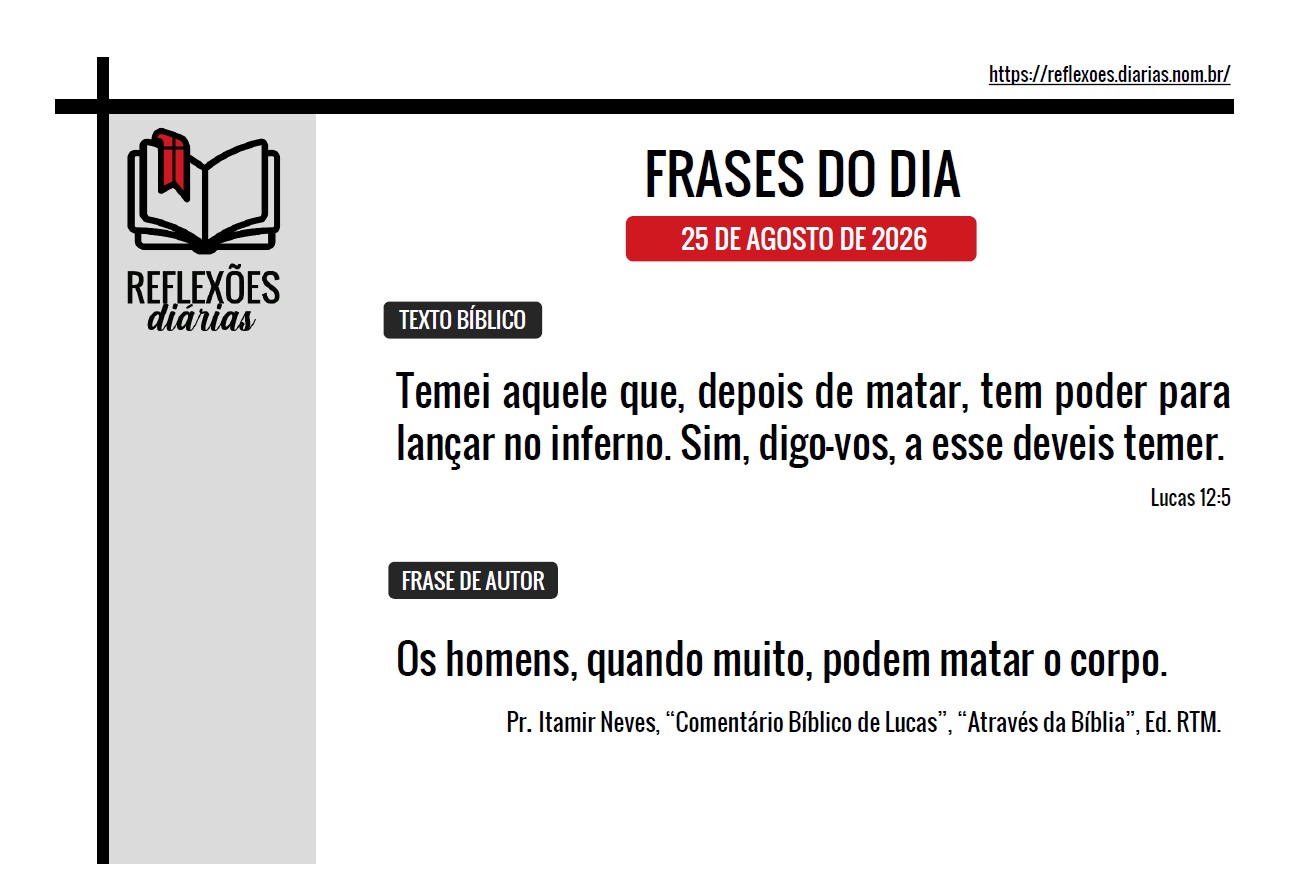 https://reflexoes.diarias.nom.br/

REFLEXÕES
diárias

FRASES DO DIA

25 DE AGOSTO DE 2026

TEXTO BÍBLICO

Temei aquele que, depois de matar, tem poder para lançar no inferno. Sim, digo-vos, a esse deveis temer.

Lucas 12:5

FRASE DE AUTOR

Os homens, quando muito, podem matar o corpo.

Pr. Itamir Neves, "Comentário Bíblico de Lucas", "Através da Bíblia", Ed. RTM.